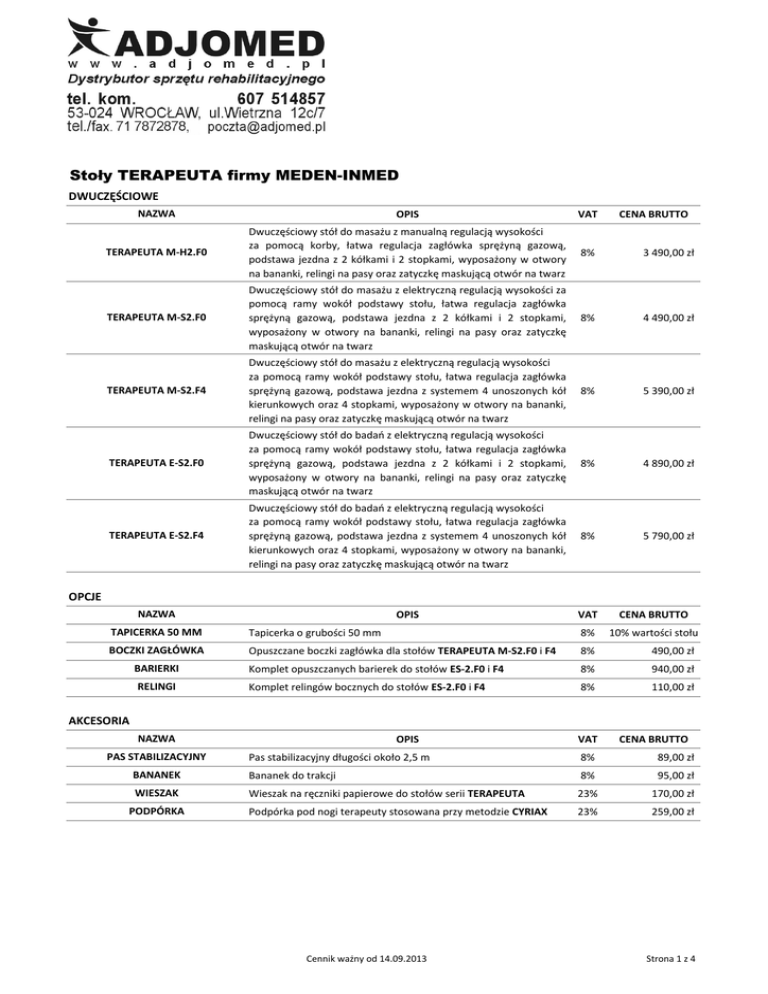 ADJOMED
www.adjomed.pl
Dystrybutor sprzętu rehabilitacyjnego
tel. kom. 607 514857
53-024 WROCŁAW, ul.Wietrzna 12c/7
tel./fax. 71 7872878, poczta@adjomed.pl

Stoły TERAPEUTA firmy MEDEN-INMED

DWUCZĘŚCIOWE

| NAZWA | OPIS | VAT | CENA BRUTTO |
|---|---|---|---|
| TERAPEUTA M-H2.F0 | Dwuczęściowy stół do masażu z manualną regulacją wysokości za pomocą korby, łatwa regulacja zagłówka sprężyną gazową, podstawa jezdna z 2 kółkami i 2 stopkami, wyposażony w otwory na bananki, relingi na pasy oraz zatyczkę maskującą otwór na twarz | 8% | 3 490,00 zł |
| TERAPEUTA M-S2.F0 | Dwuczęściowy stół do masażu z elektryczną regulacją wysokości za pomocą ramy wokół podstawy stołu, łatwa regulacja zagłówka sprężyną gazową, podstawa jezdna z 2 kółkami i 2 stopkami, wyposażony w otwory na bananki, relingi na pasy oraz zatyczkę maskującą otwór na twarz | 8% | 4 490,00 zł |
| TERAPEUTA M-S2.F4 | Dwuczęściowy stół do masażu z elektryczną regulacją wysokości za pomocą ramy wokół podstawy stołu, łatwa regulacja zagłówka sprężyną gazową, podstawa jezdna z systemem 4 unoszonych kół kierunkowych oraz 4 stopkami, wyposażony w otwory na bananki, relingi na pasy oraz zatyczkę maskującą otwór na twarz | 8% | 5 390,00 zł |
| TERAPEUTA E-S2.F0 | Dwuczęściowy stół do badań z elektryczną regulacją wysokości za pomocą ramy wokół podstawy stołu, łatwa regulacja zagłówka sprężyną gazową, podstawa jezdna z 2 kółkami i 2 stopkami, wyposażony w otwory na bananki, relingi na pasy oraz zatyczkę maskującą otwór na twarz | 8% | 4 890,00 zł |
| TERAPEUTA E-S2.F4 | Dwuczęściowy stół do badań z elektryczną regulacją wysokości za pomocą ramy wokół podstawy stołu, łatwa regulacja zagłówka sprężyną gazową, podstawa jezdna z systemem 4 unoszonych kół kierunkowych oraz 4 stopkami, wyposażony w otwory na bananki, relingi na pasy oraz zatyczkę maskującą otwór na twarz | 8% | 5 790,00 zł |

OPCJE

| NAZWA | OPIS | VAT | CENA BRUTTO |
|---|---|---|---|
| TAPICERKA 50 MM | Tapicerka o grubości 50 mm | 8% | 10% wartości stołu |
| BOCZKI ZAGŁÓWKA | Opuszczane boczki zagłówka dla stołów TERAPEUTA M-S2.F0 i F4 | 8% | 490,00 zł |
| BARIERKI | Komplet opuszczanych barierek do stołów ES-2.F0 i F4 | 8% | 940,00 zł |
| RELINGI | Komplet relingów bocznych do stołów ES-2.F0 i F4 | 8% | 110,00 zł |

AKCESORIA

| NAZWA | OPIS | VAT | CENA BRUTTO |
|---|---|---|---|
| PAS STABILIZACYJNY | Pas stabilizacyjny długości około 2,5 m | 8% | 89,00 zł |
| BANANEK | Bananek do trakcji | 8% | 95,00 zł |
| WIESZAK | Wieszak na ręczniki papierowe do stołów serii TERAPEUTA | 23% | 170,00 zł |
| PODPÓRKA | Podpórka pod nogi terapeuty stosowana przy metodzie CYRIAX | 23% | 259,00 zł |

Cennik ważny od 14.09.2013

Strona 1 z 4